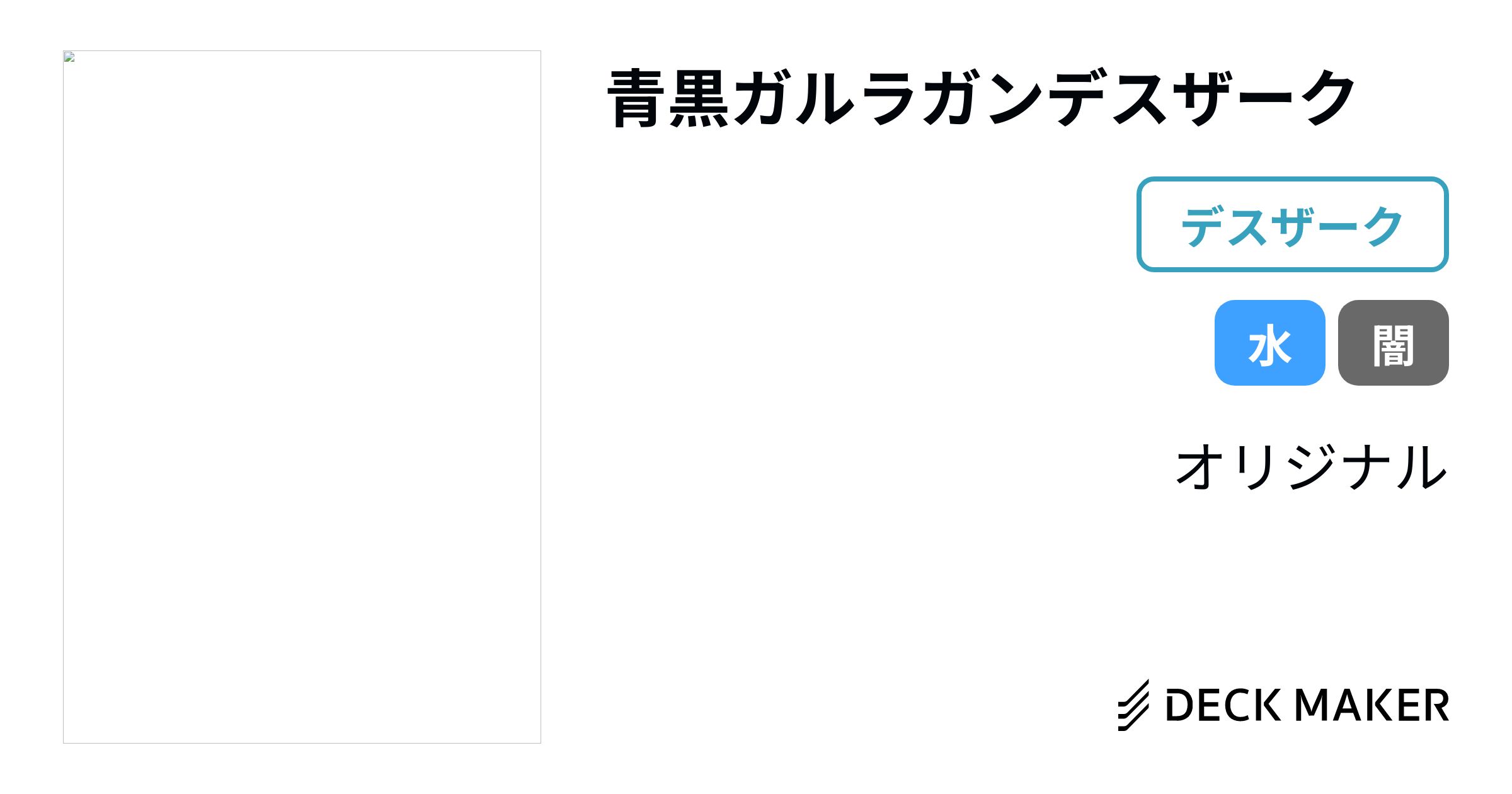 青黒ガルラガンデスザーク

デスザーク

水

闇

オリジナル

DECK MAKER